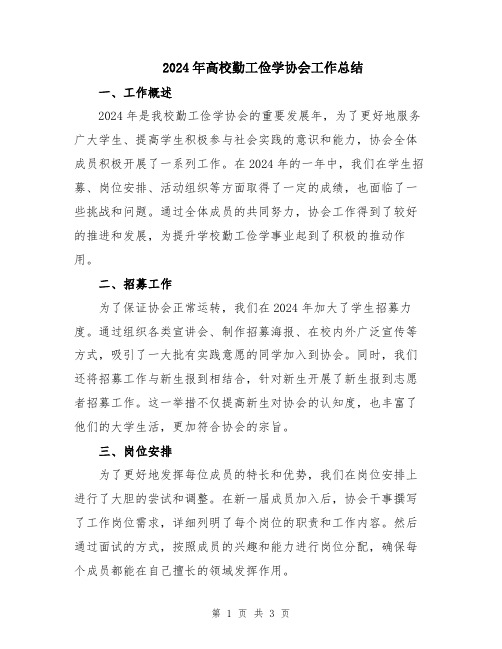 2024年高校勤工俭学协会工作总结

一、工作概述

2024年是我校勤工俭学协会的重要发展年，为了更好地服务广大学生、提高学生积极参与社会实践的意识和能力，协会全体成员积极开展了一系列工作。在2024年的一年中，我们在学生招募、岗位安排、活动组织等方面取得了一定的成绩，也面临了一些挑战和问题。通过全体成员的共同努力，协会工作得到了较好的推进和发展，为提升学校勤工俭学事业起到了积极的推动作用。

二、招募工作

为了保证协会正常运转，我们在2024年加大了学生招募力度。通过组织各类宣讲会、制作招募海报、在校内外广泛宣传等方式，吸引了一大批有实践意愿的同学加入到协会。同时，我们还将招募工作与新生报到相结合，针对新生开展了新生报到志愿者招募工作。这一举措不仅提高新生对协会的认知度，也丰富了他们的大学生活，更加符合协会的宗旨。

三、岗位安排

为了更好地发挥每位成员的特长和优势，我们在岗位安排上进行了大胆的尝试和调整。在新一届成员加入后，协会干事撰写了工作岗位需求，详细列明了每个岗位的职责和工作内容。然后通过面试的方式，按照成员的兴趣和能力进行岗位分配，确保每个成员都能在自己擅长的领域发挥作用。

第 1 页 共 3 页